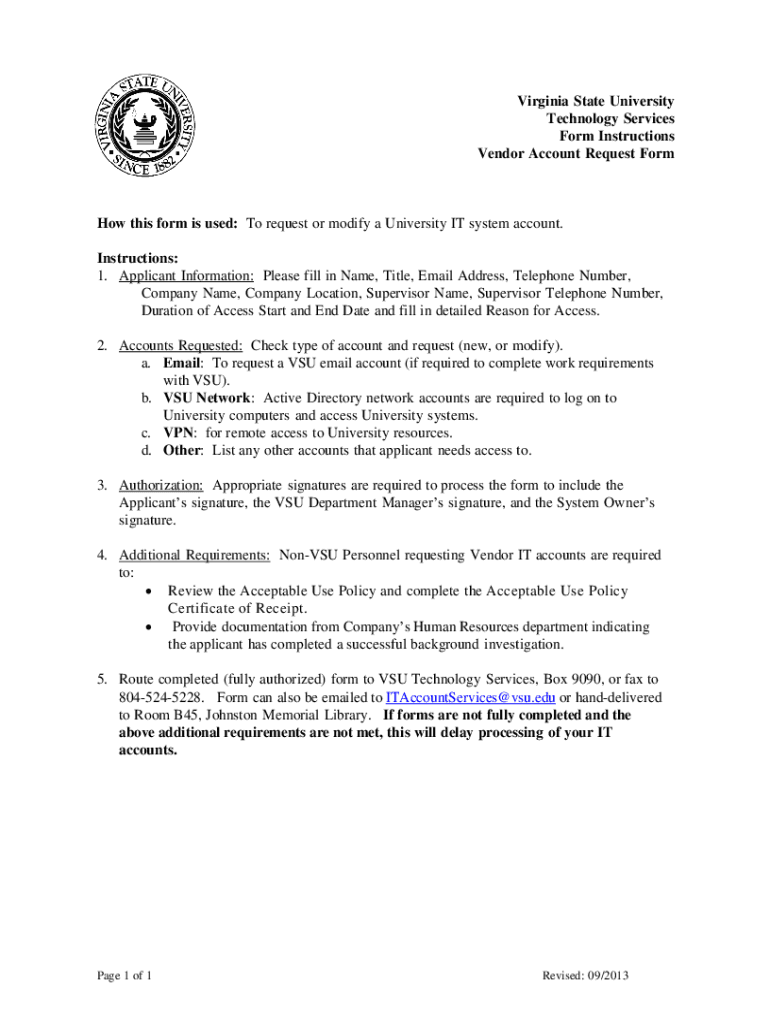 VIRGINIA STATE UNIVERSITY
SINCE 1882

Virginia State University
Technology Services
Form Instructions
Vendor Account Request Form

How this form is used: To request or modify a University IT system account.

Instructions:
1. Applicant Information: Please fill in Name, Title, Email Address, Telephone Number, Company Name, Company Location, Supervisor Name, Supervisor Telephone Number, Duration of Access Start and End Date and fill in detailed Reason for Access.

2. Accounts Requested: Check type of account and request (new, or modify).
a. Email: To request a VSU email account (if required to complete work requirements with VSU).
b. VSU Network: Active Directory network accounts are required to log on to University computers and access University systems.
c. VPN: for remote access to University resources.
d. Other: List any other accounts that applicant needs access to.

3. Authorization: Appropriate signatures are required to process the form to include the Applicant's signature, the VSU Department Manager's signature, and the System Owner's signature.

4. Additional Requirements: Non-VSU Personnel requesting Vendor IT accounts are required to:
• Review the Acceptable Use Policy and complete the Acceptable Use Policy Certificate of Receipt.
• Provide documentation from Company's Human Resources department indicating the applicant has completed a successful background investigation.

5. Route completed (fully authorized) form to VSU Technology Services, Box 9090, or fax to 804-524-5228. Form can also be emailed to ITAccountServices@vsu.edu or hand-delivered to Room B45, Johnston Memorial Library. If forms are not fully completed and the above additional requirements are not met, this will delay processing of your IT accounts.

Page 1 of 1

Revised: 09/2013